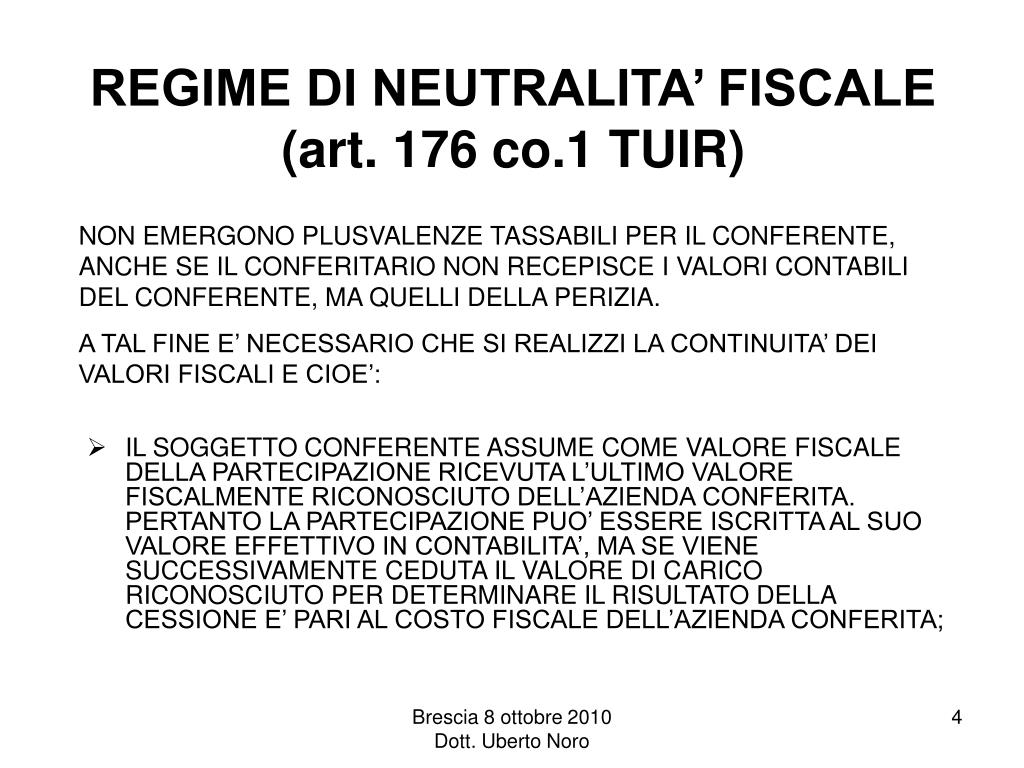 REGIME DI NEUTRALITA' FISCALE (art. 176 co.1 TUIR)

NON EMERGONO PLUSVALENZE TASSABILI PER IL CONFERENTE, ANCHE SE IL CONFERITARIO NON RECEPISCE I VALORI CONTABILI DEL CONFERENTE, MA QUELLI DELLA PERIZIA.

A TAL FINE E' NECESSARIO CHE SI REALIZZI LA CONTINUITA' DEI VALORI FISCALI E CIOE':

➢ IL SOGGETTO CONFERENTE ASSUME COME VALORE FISCALE DELLA PARTECIPAZIONE RICEVUTA L'ULTIMO VALORE FISCALMENTE RICONOSCIUTO DELL'AZIENDA CONFERITA. PERTANTO LA PARTECIPAZIONE PUO' ESSERE ISCRITTA AL SUO VALORE EFFETTIVO IN CONTABILITA', MA SE VIENE SUCCESSIVAMENTE CEDUTA IL VALORE DI CARICO RICONOSCIUTO PER DETERMINARE IL RISULTATO DELLA CESSIONE E' PARI AL COSTO FISCALE DELL'AZIENDA CONFERITA;

Brescia 8 ottobre 2010
Dott. Uberto Noro

4